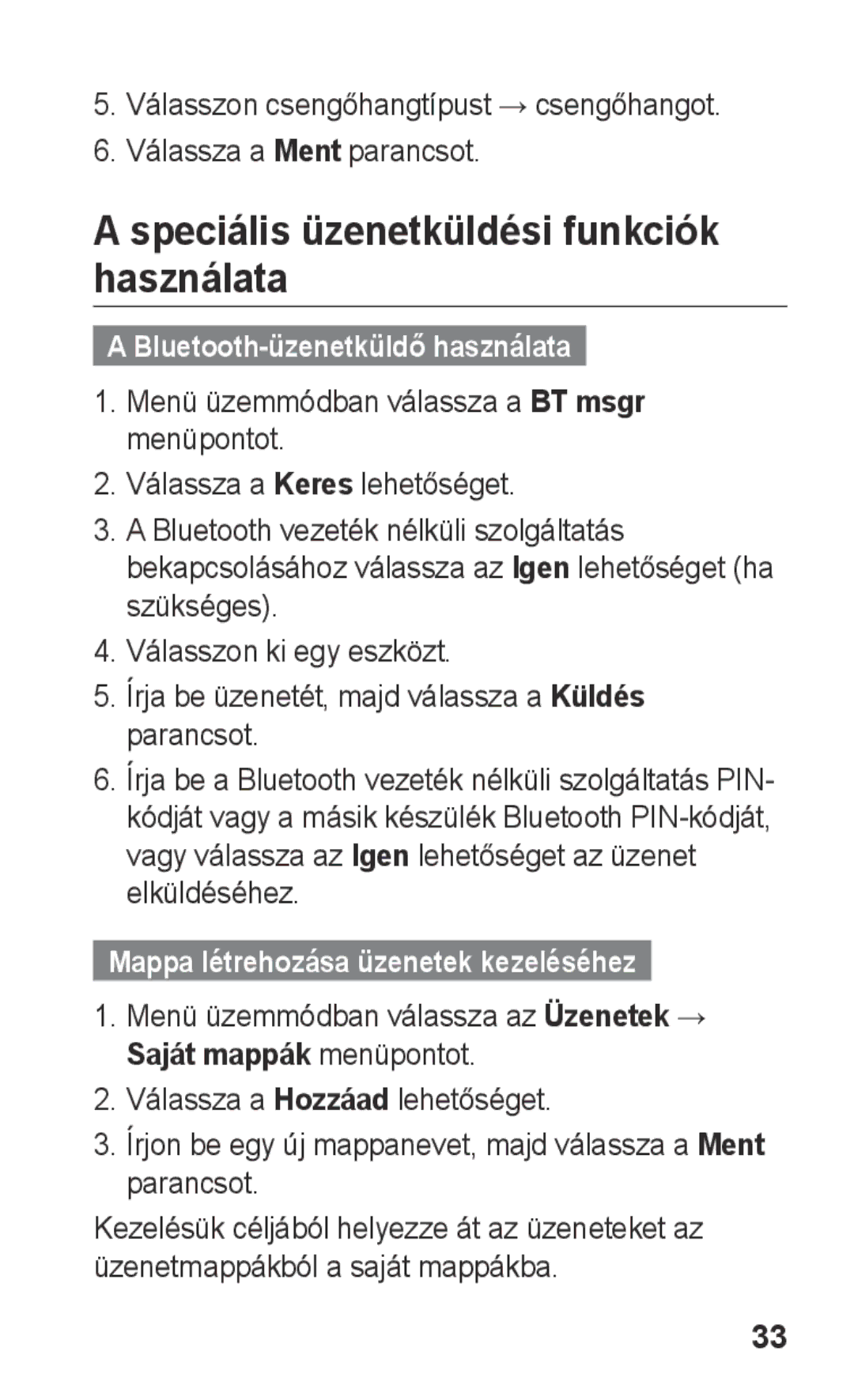 5. Válasszon csengőhangtípust → csengőhangot.

6. Válassza a Ment parancsot.

A speciális üzenetküldési funkciók használata

A Bluetooth-üzenetküldő használata

1. Menü üzemmódban válassza a BT msgr menüpontot.

2. Válassza a Keres lehetőséget.

3. A Bluetooth vezeték nélküli szolgáltatás bekapcsolásához válassza az Igen lehetőséget (ha szükséges).

4. Válasszon ki egy eszközt.

5. Írja be üzenetét, majd válassza a Küldés parancsot.

6. Írja be a Bluetooth vezeték nélküli szolgáltatás PIN-kódját vagy a másik készülék Bluetooth PIN-kódját, vagy válassza az Igen lehetőséget az üzenet elküldéséhez.

Mappa létrehozása üzenetek kezeléséhez

1. Menü üzemmódban válassza az Üzenetek → Saját mappák menüpontot.

2. Válassza a Hozzáad lehetőséget.

3. Írjon be egy új mappanevet, majd válassza a Ment parancsot.

Kezelésük céljából helyezze át az üzeneteket az üzenetmappákból a saját mappákba.

33